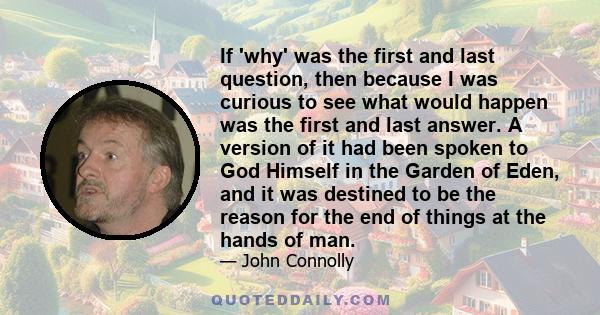 If 'why' was the first and last question, then because I was curious to see what would happen was the first and last answer. A version of it had been spoken to God Himself in the Garden of Eden, and it was destined to be the reason for the end of things at the hands of man.

— John Connolly

QUOTEDDAILY.COM